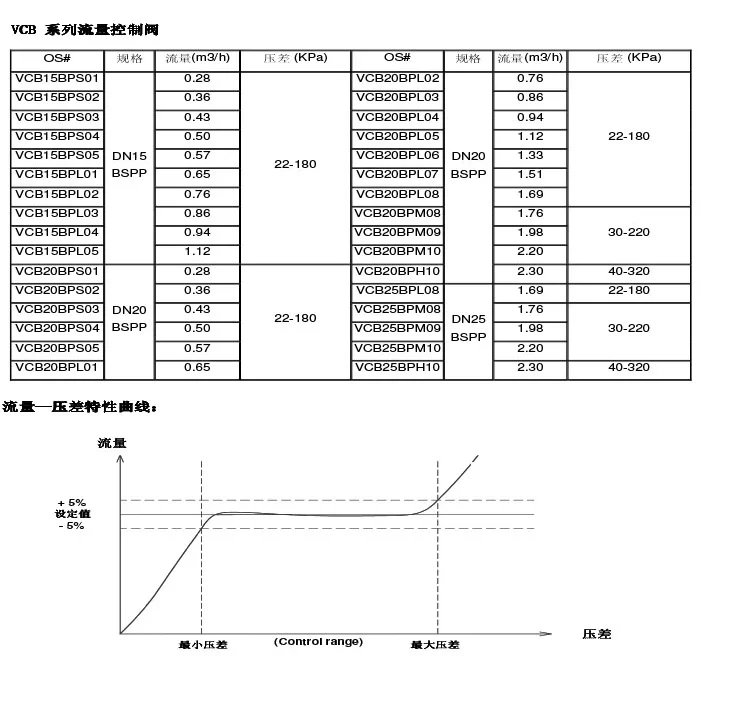 VCB 系列流量控制阀

| OS# | 规格 | 流量(m3/h) | 压差 (KPa) | OS# | 规格 | 流量(m3/h) | 压差 (KPa) |
|---|---|---|---|---|---|---|---|
| VCB15BPS01 | DN15 BSPP | 0.28 | 22-180 | VCB20BPL02 | DN20 BSPP | 0.76 | 22-180 |
| VCB15BPS02 | | 0.36 | | VCB20BPL03 | | 0.86 | |
| VCB15BPS03 | | 0.43 | | VCB20BPL04 | | 0.94 | |
| VCB15BPS04 | | 0.50 | | VCB20BPL05 | | 1.12 | |
| VCB15BPS05 | | 0.57 | | VCB20BPL06 | | 1.33 | |
| VCB15BPL01 | | 0.65 | | VCB20BPL07 | | 1.51 | |
| VCB15BPL02 | | 0.76 | | VCB20BPL08 | | 1.69 | |
| VCB15BPL03 | | 0.86 | | VCB20BPM08 | | 1.76 | 30-220 |
| VCB15BPL04 | | 0.94 | | VCB20BPM09 | | 1.98 | |
| VCB15BPL05 | | 1.12 | | VCB20BPM10 | | 2.20 | |
| VCB20BPS01 | DN20 BSPP | 0.28 | 22-180 | VCB20BPH10 | | 2.30 | 40-320 |
| VCB20BPS02 | | 0.36 | | VCB25BPL08 | DN25 BSPP | 1.69 | 22-180 |
| VCB20BPS03 | | 0.43 | | VCB25BPM08 | | 1.76 | 30-220 |
| VCB20BPS04 | | 0.50 | | VCB25BPM09 | | 1.98 | |
| VCB20BPS05 | | 0.57 | | VCB25BPM10 | | 2.20 | |
| VCB20BPL01 | | 0.65 | | VCB25BPH10 | | 2.30 | 40-320 |

流量—压差特性曲线：

流量

+ 5%
设定值
- 5%

最小压差
(Control range)
最大压差
压差